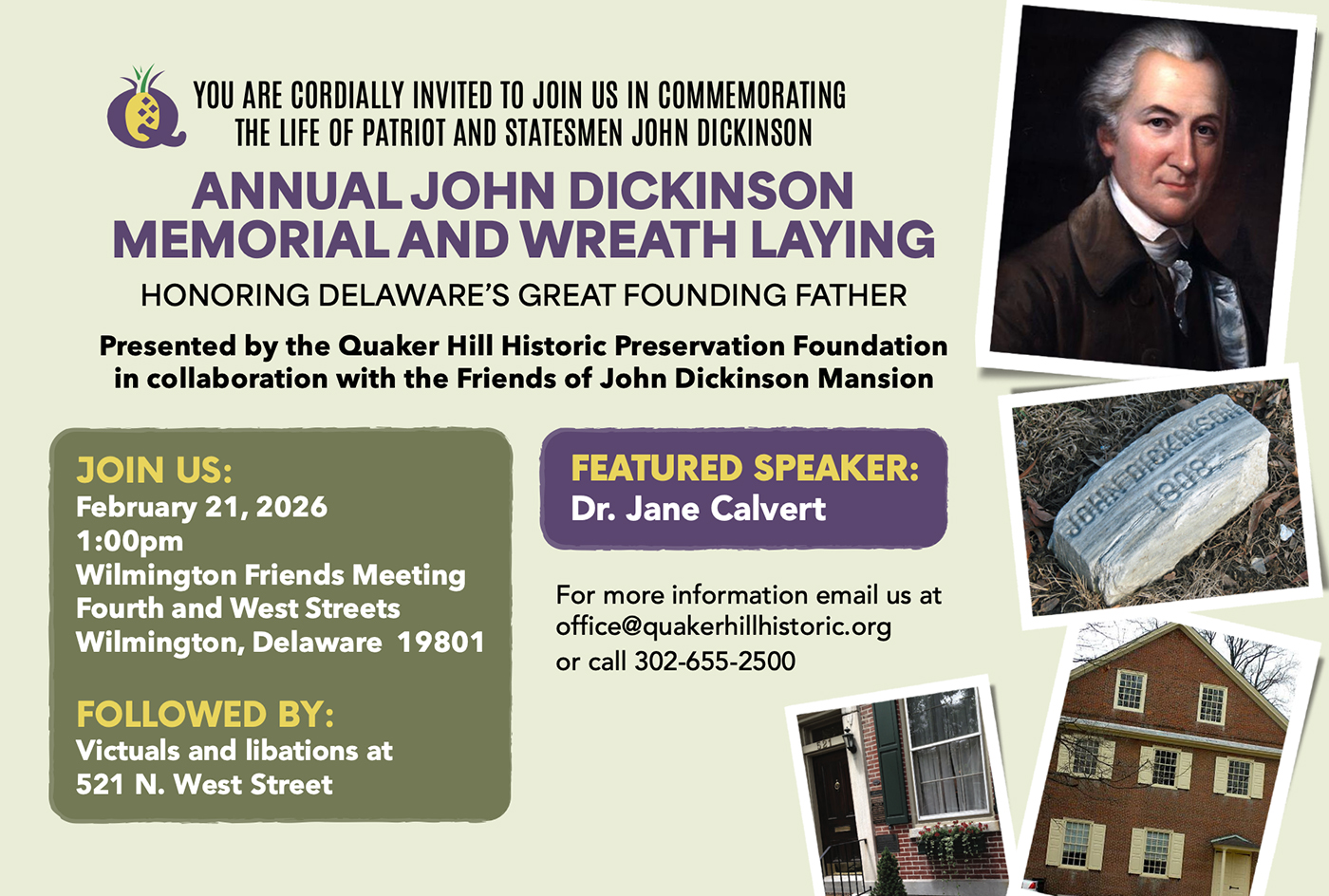 YOU ARE CORDIALLY INVITED TO JOIN US IN COMMEMORATING THE LIFE OF PATRIOT AND STATESMEN JOHN DICKINSON

ANNUAL JOHN DICKINSON MEMORIAL AND WREATH LAYING

HONORING DELAWARE'S GREAT FOUNDING FATHER

Presented by the Quaker Hill Historic Preservation Foundation in collaboration with the Friends of John Dickinson Mansion

JOIN US:
February 21, 2026
1:00pm
Wilmington Friends Meeting
Fourth and West Streets
Wilmington, Delaware 19801

FOLLOWED BY:
Victuals and libations at
521 N. West Street

FEATURED SPEAKER:
Dr. Jane Calvert

For more information email us at
office@quakerhillhistoric.org
or call 302-655-2500

JOHN DICKINSON
1808